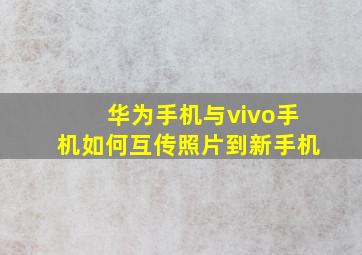 华为手机与vivo手机如何互传照片到新手机